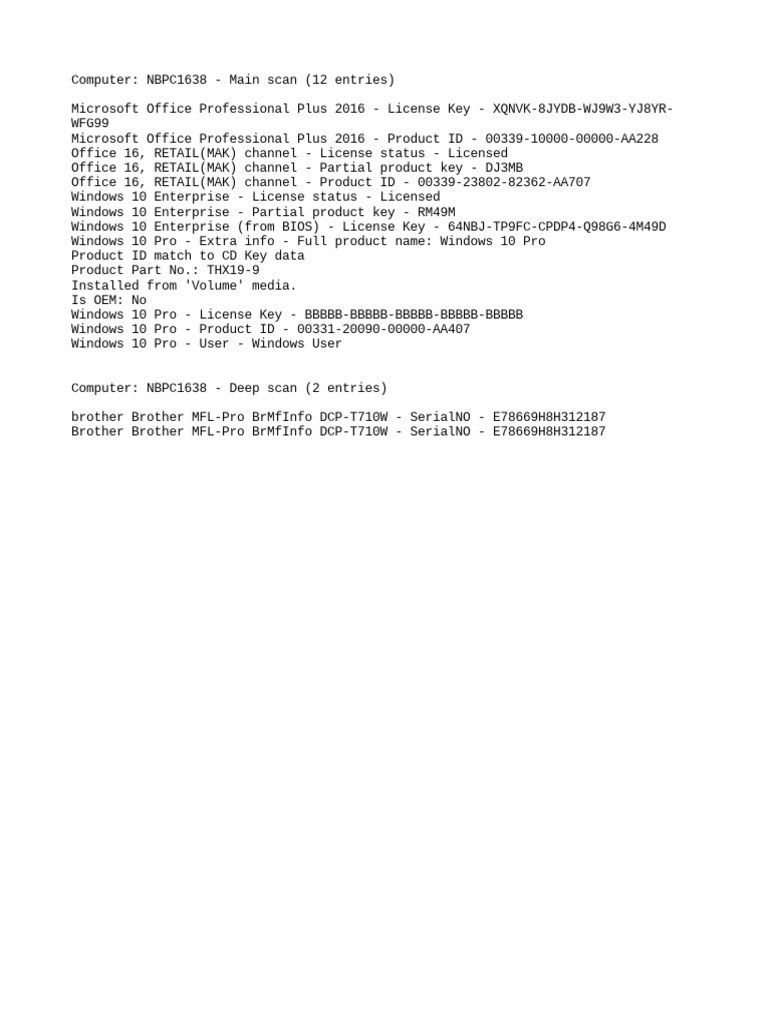 Computer: NBPC1638 - Main scan (12 entries)

Microsoft Office Professional Plus 2016 - License Key - XQNVK-8JYDB-WJ9W3-YJ8YR-WFG99
Microsoft Office Professional Plus 2016 - Product ID - 00339-10000-00000-AA228
Office 16, RETAIL(MAK) channel - License status - Licensed
Office 16, RETAIL(MAK) channel - Partial product key - DJ3MB
Office 16, RETAIL(MAK) channel - Product ID - 00339-23802-82362-AA707
Windows 10 Enterprise - License status - Licensed
Windows 10 Enterprise - Partial product key - RM49M
Windows 10 Enterprise (from BIOS) - License Key - 64NBJ-TP9FC-CPDP4-Q98G6-4M49D
Windows 10 Pro - Extra info - Full product name: Windows 10 Pro
Product ID match to CD Key data
Product Part No.: THX19-9
Installed from 'Volume' media.
Is OEM: No
Windows 10 Pro - License Key - BBBBB-BBBBB-BBBBB-BBBBB-BBBBB
Windows 10 Pro - Product ID - 00331-20090-00000-AA407
Windows 10 Pro - User - Windows User

Computer: NBPC1638 - Deep scan (2 entries)

brother Brother MFL-Pro BrMfInfo DCP-T710W - SerialNO - E78669H8H312187
Brother Brother MFL-Pro BrMfInfo DCP-T710W - SerialNO - E78669H8H312187